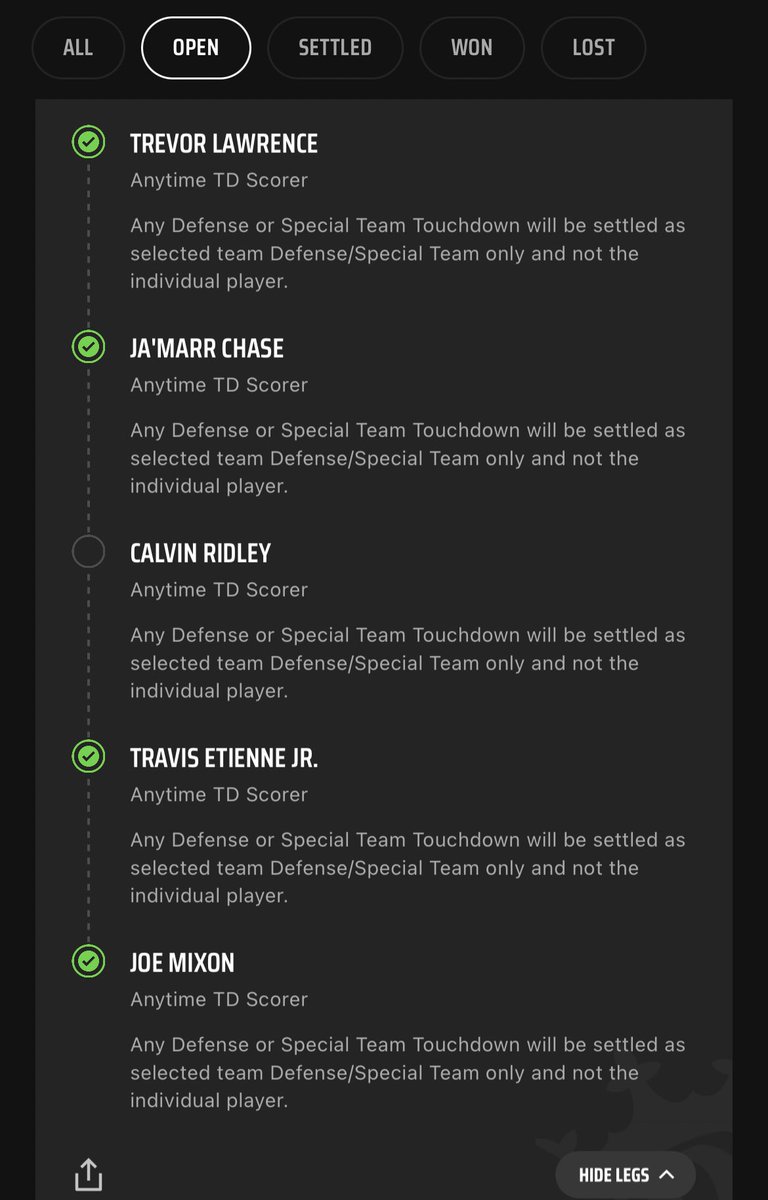 ALL OPEN SETTLED WON LOST

TREVOR LAWRENCE
Anytime TD Scorer
Any Defense or Special Team Touchdown will be settled as selected team Defense/Special Team only and not the individual player.

JA'MARR CHASE
Anytime TD Scorer
Any Defense or Special Team Touchdown will be settled as selected team Defense/Special Team only and not the individual player.

CALVIN RIDLEY
Anytime TD Scorer
Any Defense or Special Team Touchdown will be settled as selected team Defense/Special Team only and not the individual player.

TRAVIS ETIENNE JR.
Anytime TD Scorer
Any Defense or Special Team Touchdown will be settled as selected team Defense/Special Team only and not the individual player.

JOE MIXON
Anytime TD Scorer
Any Defense or Special Team Touchdown will be settled as selected team Defense/Special Team only and not the individual player.

HIDE LEGS